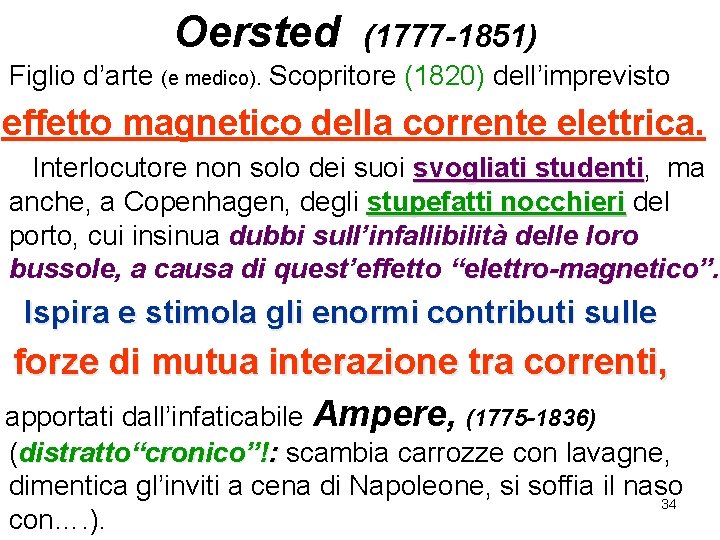 Oersted (1777-1851)

Figlio d'arte (e medico). Scopritore (1820) dell'imprevisto

effetto magnetico della corrente elettrica.

Interlocutore non solo dei suoi svogliati studenti, ma anche, a Copenhagen, degli stupefatti nocchieri del porto, cui insinua dubbi sull'infallibilità delle loro bussole, a causa di quest'effetto "elettro-magnetico".

Ispira e stimola gli enormi contributi sulle

forze di mutua interazione tra correnti,

apportati dall'infaticabile Ampere, (1775-1836) (distratto"cronico"!: scambia carrozze con lavagne, dimentica gl'inviti a cena di Napoleone, si soffia il naso con….).

34